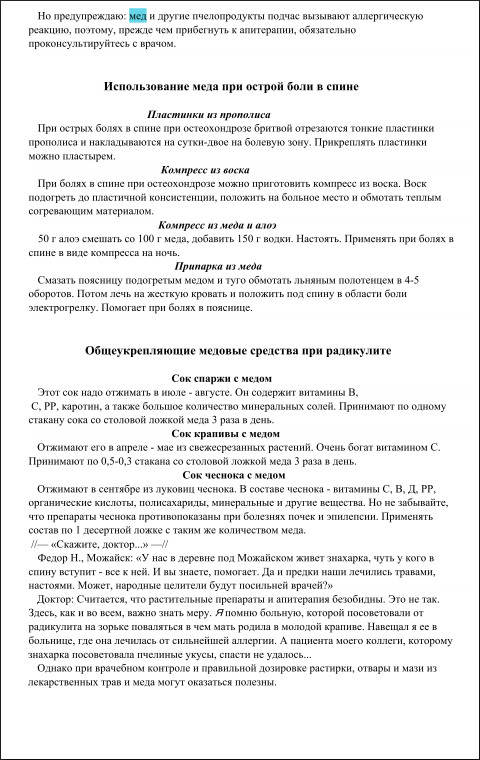 Но предупреждаю: мед и другие пчелопродукты подчас вызывают аллергическую реакцию, поэтому, прежде чем прибегнуть к апитерапии, обязательно проконсультируйтесь с врачом.

Использование меда при острой боли в спине

Пластинки из прополиса

При острых болях в спине при остеохондрозе бритвой отрезаются тонкие пластинки прополиса и накладываются на сутки-двое на болевую зону. Прикреплять пластинки можно пластырем.

Компресс из воска

При болях в спине при остеохондрозе можно приготовить компресс из воска. Воск подогреть до пластичной консистенции, положить на больное место и обмотать теплым согревающим материалом.

Компресс из меда и алоэ

50 г алоэ смешать со 100 г меда, добавить 150 г водки. Настоять. Применять при болях в спине в виде компресса на ночь.

Припарка из меда

Смазать поясницу подогретым медом и туго обмотать льняным полотенцем в 4-5 оборотов. Потом лечь на жесткую кровать и положить под спину в области боли электрогрелку. Помогает при болях в пояснице.

Общеукрепляющие медовые средства при радикулите

Сок спаржи с медом

Этот сок надо отжимать в июле - августе. Он содержит витамины В, С, РР, каротин, а также большое количество минеральных солей. Принимают по одному стакану сока со столовой ложкой меда 3 раза в день.

Сок крапивы с медом

Отжимают его в апреле - мае из свежесрезанных растений. Очень богат витамином С. Принимают по 0,5-0,3 стакана со столовой ложкой меда 3 раза в день.

Сок чеснока с медом

Отжимают в сентябре из луковиц чеснока. В составе чеснока - витамины С, В, Д, РР, органические кислоты, полисахариды, минеральные и другие вещества. Но не забывайте, что препараты чеснока противопоказаны при болезнях почек и эпилепсии. Применять состав по 1 десертной ложке с таким же количеством меда.

//— «Скажите, доктор...» —//

Федор Н., Можайск: «У нас в деревне под Можайском живет знахарка, чуть у кого в спину вступит - все к ней. И вы знаете, помогает. Да и предки наши лечились травами, настоями. Может, народные целители будут посильней врачей?»

Доктор: Считается, что растительные препараты и апитерапия безобидны. Это не так. Здесь, как и во всем, важно знать меру. Я помню больную, которой посоветовали от радикулита на зорьке поваляться в чем мать родила в молодой крапиве. Навещал я ее в больнице, где она лечилась от сильнейшей аллергии. А пациента моего коллеги, которому знахарка посоветовала пчелиные укусы, спасти не удалось...

Однако при врачебном контроле и правильной дозировке растирки, отвары и мази из лекарственных трав и меда могут оказаться полезны.